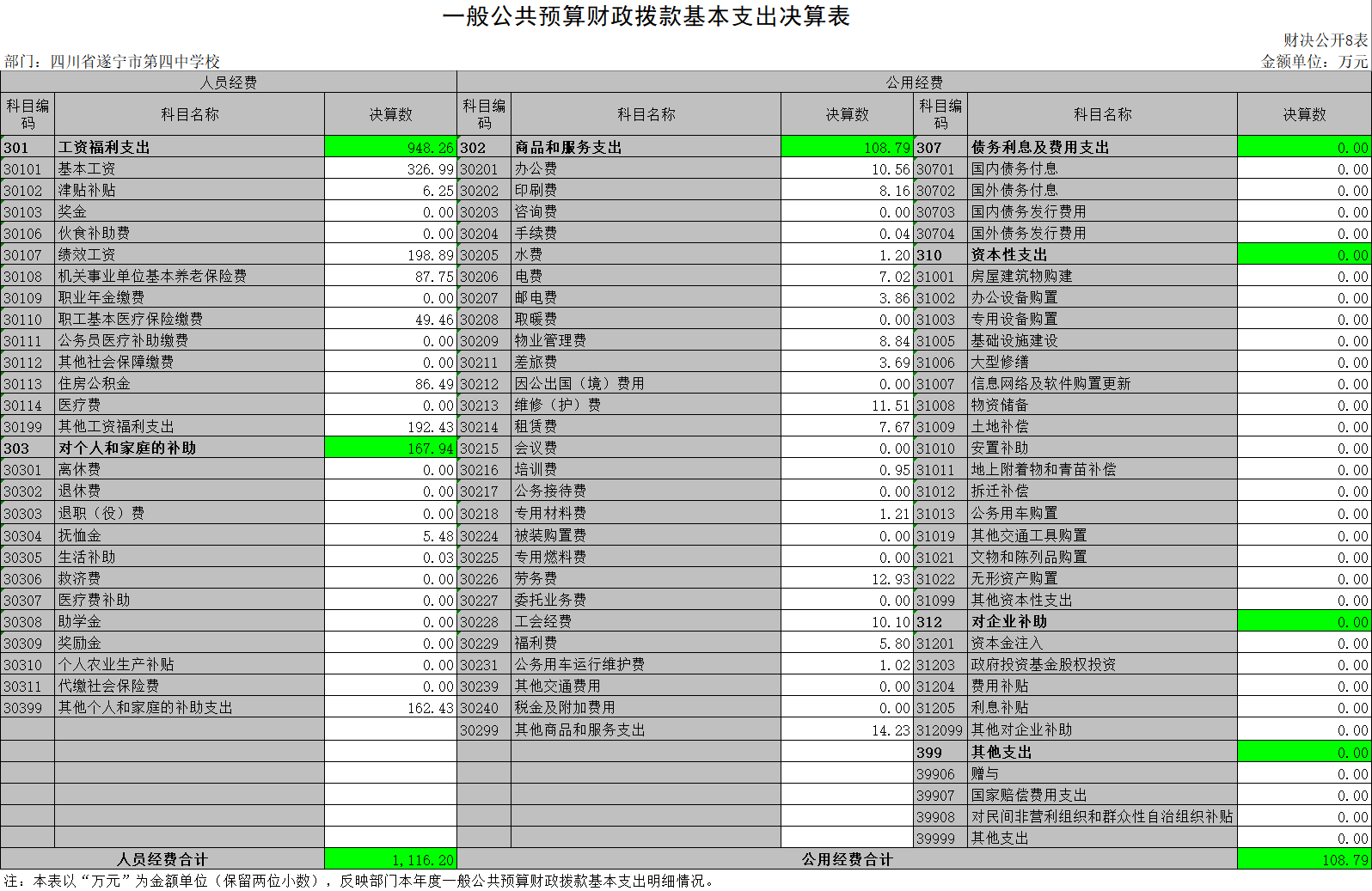 一般公共预算财政拨款基本支出决算表

财决公开8表

部门：四川省遂宁市第四中学校

金额单位：万元

| 人员经费 | | | 公用经费 | | | | | |
|---|---|---|---|---|---|---|---|---|
| 科目编码 | 科目名称 | 决算数 | 科目编码 | 科目名称 | 决算数 | 科目编码 | 科目名称 | 决算数 |
| 301 | 工资福利支出 | 948.26 | 302 | 商品和服务支出 | 108.79 | 307 | 债务利息及费用支出 | 0.00 |
| 30101 | 基本工资 | 326.99 | 30201 | 办公费 | 10.56 | 30701 | 国内债务付息 | 0.00 |
| 30102 | 津贴补贴 | 6.25 | 30202 | 印刷费 | 8.16 | 30702 | 国外债务付息 | 0.00 |
| 30103 | 奖金 | 0.00 | 30203 | 咨询费 | 0.00 | 30703 | 国内债务发行费用 | 0.00 |
| 30106 | 伙食补助费 | 0.00 | 30204 | 手续费 | 0.04 | 30704 | 国外债务发行费用 | 0.00 |
| 30107 | 绩效工资 | 198.89 | 30205 | 水费 | 1.20 | 310 | 资本性支出 | 0.00 |
| 30108 | 机关事业单位基本养老保险费 | 87.75 | 30206 | 电费 | 7.02 | 31001 | 房屋建筑物购建 | 0.00 |
| 30109 | 职业年金缴费 | 0.00 | 30207 | 邮电费 | 3.86 | 31002 | 办公设备购置 | 0.00 |
| 30110 | 职工基本医疗保险缴费 | 49.46 | 30208 | 取暖费 | 0.00 | 31003 | 专用设备购置 | 0.00 |
| 30111 | 公务员医疗补助缴费 | 0.00 | 30209 | 物业管理费 | 8.84 | 31005 | 基础设施建设 | 0.00 |
| 30112 | 其他社会保障缴费 | 0.00 | 30211 | 差旅费 | 3.69 | 31006 | 大型修缮 | 0.00 |
| 30113 | 住房公积金 | 86.49 | 30212 | 因公出国（境）费用 | 0.00 | 31007 | 信息网络及软件购置更新 | 0.00 |
| 30114 | 医疗费 | 0.00 | 30213 | 维修（护）费 | 11.51 | 31008 | 物资储备 | 0.00 |
| 30199 | 其他工资福利支出 | 192.43 | 30214 | 租赁费 | 7.67 | 31009 | 土地补偿 | 0.00 |
| 303 | 对个人和家庭的补助 | 167.94 | 30215 | 会议费 | 0.00 | 31010 | 安置补助 | 0.00 |
| 30301 | 离休费 | 0.00 | 30216 | 培训费 | 0.95 | 31011 | 地上附着物和青苗补偿 | 0.00 |
| 30302 | 退休费 | 0.00 | 30217 | 公务接待费 | 0.00 | 31012 | 拆迁补偿 | 0.00 |
| 30303 | 退职（役）费 | 0.00 | 30218 | 专用材料费 | 1.21 | 31013 | 公务用车购置 | 0.00 |
| 30304 | 抚恤金 | 5.48 | 30224 | 被装购置费 | 0.00 | 31019 | 其他交通工具购置 | 0.00 |
| 30305 | 生活补助 | 0.03 | 30225 | 专用燃料费 | 0.00 | 31021 | 文物和陈列品购置 | 0.00 |
| 30306 | 救济费 | 0.00 | 30226 | 劳务费 | 12.93 | 31022 | 无形资产购置 | 0.00 |
| 30307 | 医疗费补助 | 0.00 | 30227 | 委托业务费 | 0.00 | 31099 | 其他资本性支出 | 0.00 |
| 30308 | 助学金 | 0.00 | 30228 | 工会经费 | 10.10 | 312 | 对企业补助 | 0.00 |
| 30309 | 奖励金 | 0.00 | 30229 | 福利费 | 5.80 | 31201 | 资本金注入 | 0.00 |
| 30310 | 个人农业生产补贴 | 0.00 | 30231 | 公务用车运行维护费 | 1.02 | 31203 | 政府投资基金股权投资 | 0.00 |
| 30311 | 代缴社会保险费 | 0.00 | 30239 | 其他交通费用 | 0.00 | 31204 | 费用补贴 | 0.00 |
| 30399 | 其他个人和家庭的补助支出 | 162.43 | 30240 | 税金及附加费用 | 0.00 | 31205 | 利息补贴 | 0.00 |
| | | | 30299 | 其他商品和服务支出 | 14.23 | 312099 | 其他对企业补助 | 0.00 |
| | | | | | | 399 | 其他支出 | 0.00 |
| | | | | | | 39906 | 赠与 | 0.00 |
| | | | | | | 39907 | 国家赔偿费用支出 | 0.00 |
| | | | | | | 39908 | 对民间非营利组织和群众性自治组织补贴 | 0.00 |
| | | | | | | 39999 | 其他支出 | 0.00 |
| 人员经费合计 | | 1,116.20 | 公用经费合计 | | | | | 108.79 |

注：本表以“万元”为金额单位（保留两位小数），反映部门本年度一般公共预算财政拨款基本支出明细情况。